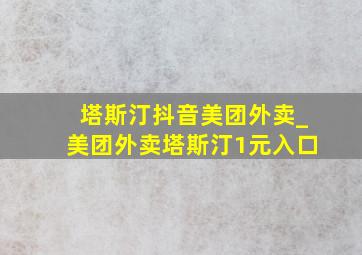 塔斯汀抖音美团外卖_美团外卖塔斯汀1元入口